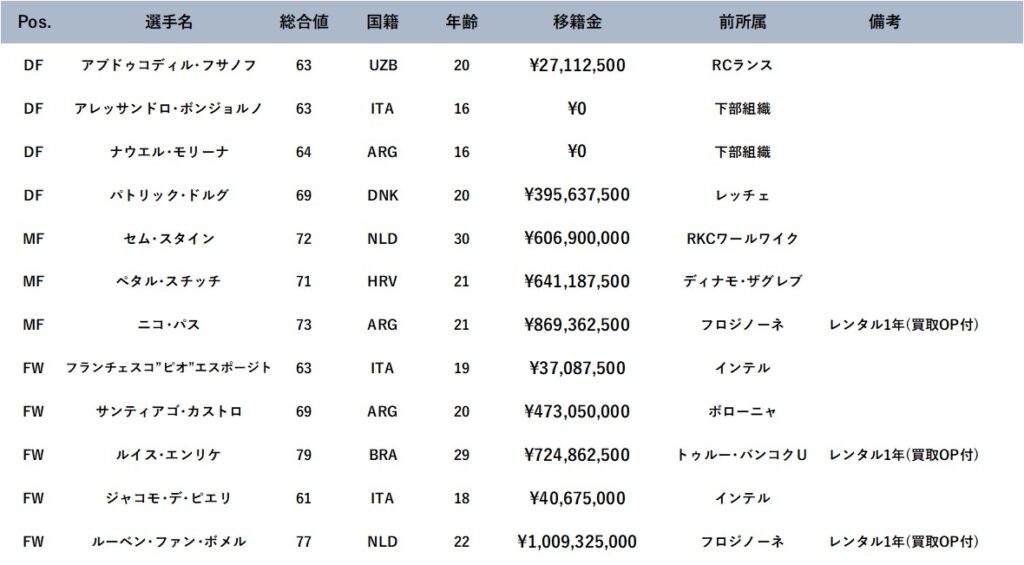 | Pos. | 選手名 | 総合値 | 国籍 | 年齢 | 移籍金 | 前所属 | 備考 |
|---|---|---|---|---|---|---|---|
| DF | アブドゥコディル・フサノフ | 63 | UZB | 20 | ¥27,112,500 | RCランス | |
| DF | アレッサンドロ・ボンジョルノ | 63 | ITA | 16 | ¥0 | 下部組織 | |
| DF | ナウエル・モリーナ | 64 | ARG | 16 | ¥0 | 下部組織 | |
| DF | パトリック・ドルグ | 69 | DNK | 20 | ¥395,637,500 | レッチェ | |
| MF | セム・スタイン | 72 | NLD | 30 | ¥606,900,000 | RKCワールワイク | |
| MF | ペタル・スチッチ | 71 | HRV | 21 | ¥641,187,500 | ディナモ・ザグレブ | |
| MF | ニコ・パス | 73 | ARG | 21 | ¥869,362,500 | フロジノーネ | レンタル1年(買取OP付) |
| FW | フランチェスコ"ピオ"エスポージト | 63 | ITA | 19 | ¥37,087,500 | インテル | |
| FW | サンティアゴ・カストロ | 69 | ARG | 20 | ¥473,050,000 | ボローニャ | |
| FW | ルイス・エンリケ | 79 | BRA | 29 | ¥724,862,500 | トゥルー・バンコクU | レンタル1年(買取OP付) |
| FW | ジャコモ・デ・ピエリ | 61 | ITA | 18 | ¥40,675,000 | インテル | |
| FW | ルーベン・ファン・ボメル | 77 | NLD | 22 | ¥1,009,325,000 | フロジノーネ | レンタル1年(買取OP付) |